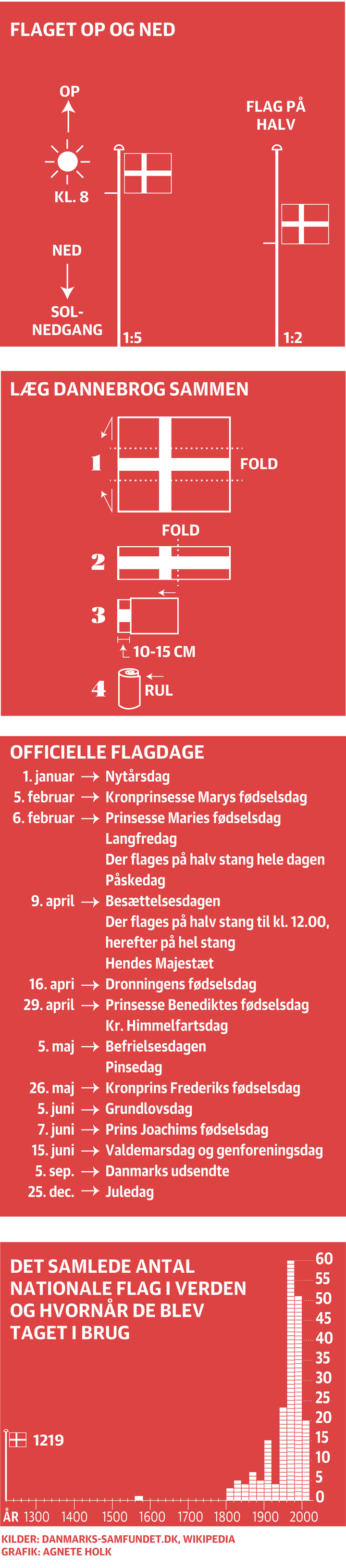 FLAGET OP OG NED

OP

KL. 8

NED

SOL-NEDGANG

1:5

FLAG PÅ HALV

1:2

LÆG DANNEBROG SAMMEN

1

FOLD

FOLD

2

3

10-15 CM

4

RUL

OFFICIELLE FLAGDAGE

1. januar → Nytårsdag
5. februar → Kronprinsesse Marys fødselsdag
6. februar → Prinsesse Maries fødselsdag
Langfredag
Der flages på halv stang hele dagen
Påskedag
9. april → Besættelsesdagen
Der flages på halv stang til kl. 12.00, herefter på hel stang
Hendes Majestæt
16. apri → Dronningens fødselsdag
29. april → Prinsesse Benediktes fødselsdag
Kr. Himmelfartsdag
5. maj → Befrielsesdagen
Pinsedag
26. maj → Kronprins Frederiks fødselsdag
5. juni → Grundlovsdag
7. juni → Prins Joachims fødselsdag
15. juni → Valdemarsdag og genforeningsdag
5. sep. → Danmarks udsendte
25. dec. → Juledag

DET SAMLEDE ANTAL NATIONALE FLAG I VERDEN OG HVORNÅR DE BLEV TAGET I BRUG

1219

60
55
50
45
40
35
30
25
20
15
10
5
0

ÅR 1300 1400 1500 1600 1700 1800 1900 2000

KILDER: DANMARKS-SAMFUNDET.DK, WIKIPEDIA
GRAFIK: AGNETE HOLK